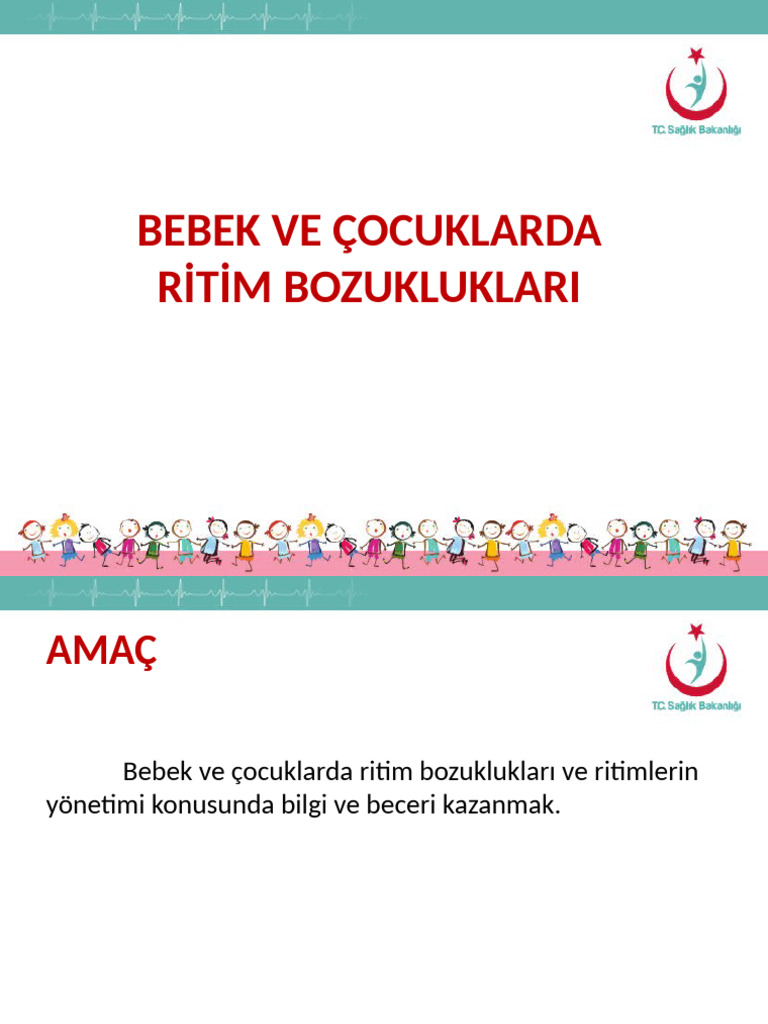 T.C. Sağlık Bakanlığı

BEBEK VE ÇOCUKLARDA RİTİM BOZUKLUKLARI

AMAÇ

T.C. Sağlık Bakanlığı

Bebek ve çocuklarda ritim bozuklukları ve ritimlerin yönetimi konusunda bilgi ve beceri kazanmak.